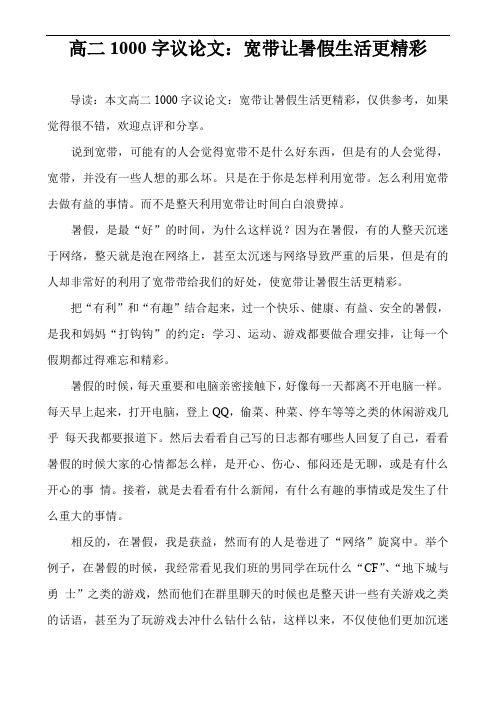 高二 1000 字议论文：宽带让暑假生活更精彩

导读：本文高二 1000 字议论文：宽带让暑假生活更精彩，仅供参考，如果觉得很不错，欢迎点评和分享。

说到宽带，可能有的人会觉得宽带不是什么好东西，但是有的人会觉得，宽带，并没有一些人想的那么坏。只是在于你是怎样利用宽带。怎么利用宽带去做有益的事情。而不是整天利用宽带让时间白白浪费掉。

暑假，是最“好”的时间，为什么这样说？因为在暑假，有的人整天沉迷于网络，整天就是泡在网络上，甚至太沉迷与网络导致严重的后果，但是有的人却非常好的利用了宽带带给我们的好处，使宽带让暑假生活更精彩。

把“有利”和“有趣”结合起来，过一个快乐、健康、有益、安全的暑假，是我和妈妈“打钩钩”的约定：学习、运动、游戏都要做合理安排，让每一个假期都过得难忘和精彩。

暑假的时候，每天重要和电脑亲密接触下，好像每一天都离不开电脑一样。每天早上起来，打开电脑，登上 QQ，偷菜、种菜、停车等等之类的休闲游戏几乎 每天我都要报道下。然后去看看自己写的日志都有哪些人回复了自己，看看暑假的时候大家的心情都怎么样，是开心、伤心、郁闷还是无聊，或是有什么开心的事 情。接着，就是去看看有什么新闻，有什么有趣的事情或是发生了什么重大的事情。

相反的，在暑假，我是获益，然而有的人是卷进了“网络”旋窝中。举个例子，在暑假的时候，我经常看见我们班的男同学在玩什么“CF”、“地下城与勇 士”之类的游戏，然而他们在群里聊天的时候也是整天讲一些有关游戏之类的话语，甚至为了玩游戏去冲什么钻什么钻，这样以来，不仅使他们更加沉迷